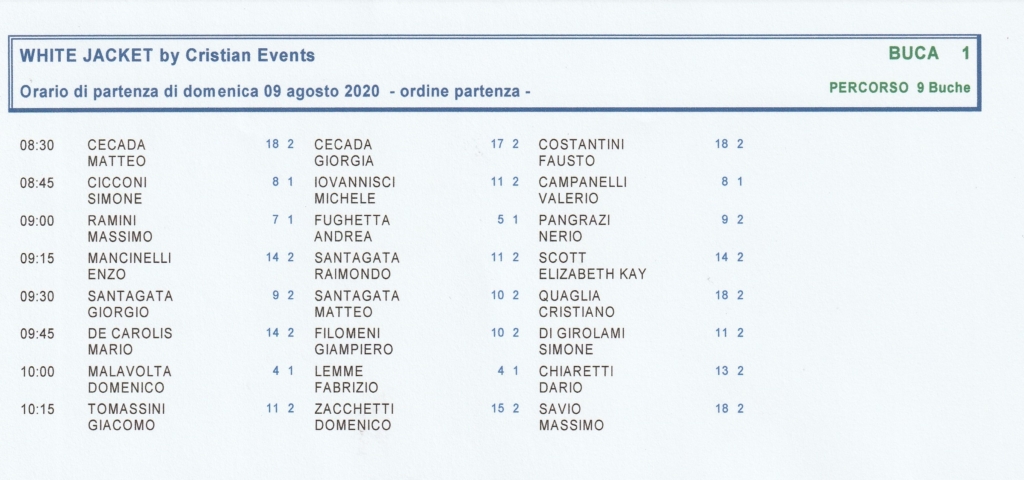 WHITE JACKET by Cristian Events

BUCA 1

Orario di partenza di domenica 09 agosto 2020 - ordine partenza -

PERCORSO 9 Buche

| | | | | | | |
|---|---|---|---|---|---|---|
| 08:30 | CECADA MATTEO | 18 2 | CECADA GIORGIA | 17 2 | COSTANTINI FAUSTO | 18 2 |
| 08:45 | CICCONI SIMONE | 8 1 | IOVANNISCI MICHELE | 11 2 | CAMPANELLI VALERIO | 8 1 |
| 09:00 | RAMINI MASSIMO | 7 1 | FUGHETTA ANDREA | 5 1 | PANGRAZI NERIO | 9 2 |
| 09:15 | MANCINELLI ENZO | 14 2 | SANTAGATA RAIMONDO | 11 2 | SCOTT ELIZABETH KAY | 14 2 |
| 09:30 | SANTAGATA GIORGIO | 9 2 | SANTAGATA MATTEO | 10 2 | QUAGLIA CRISTIANO | 18 2 |
| 09:45 | DE CAROLIS MARIO | 14 2 | FILOMENI GIAMPIERO | 10 2 | DI GIROLAMI SIMONE | 11 2 |
| 10:00 | MALAVOLTA DOMENICO | 4 1 | LEMME FABRIZIO | 4 1 | CHIARETTI DARIO | 13 2 |
| 10:15 | TOMASSINI GIACOMO | 11 2 | ZACCHETTI DOMENICO | 15 2 | SAVIO MASSIMO | 18 2 |